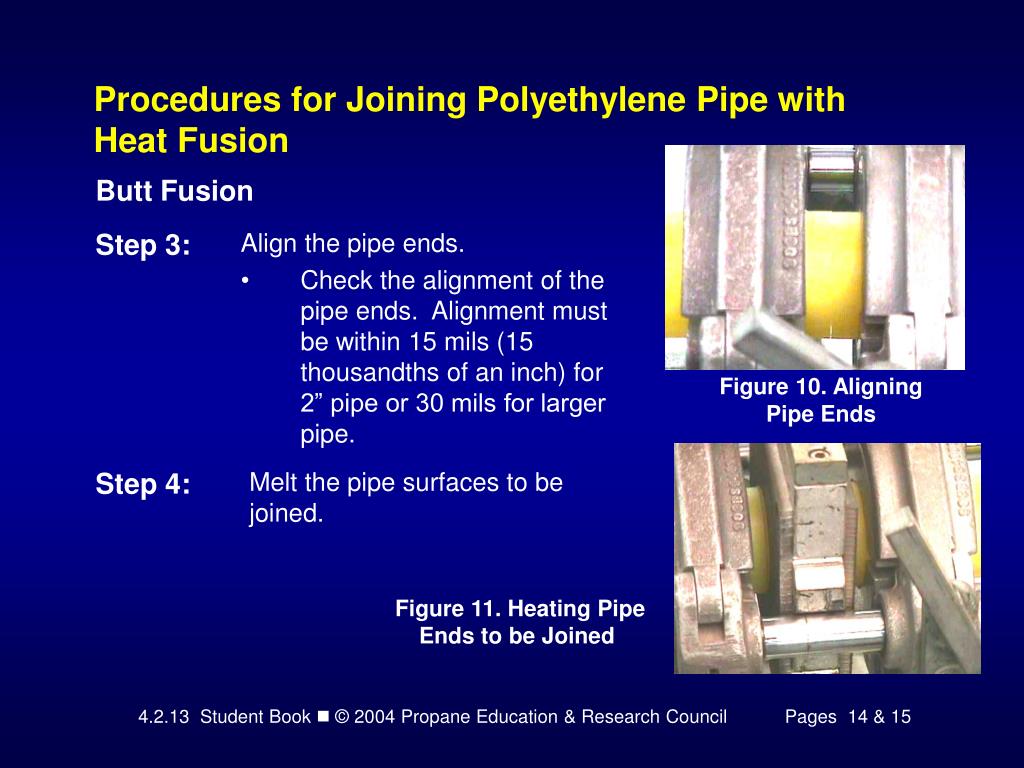 Procedures for Joining Polyethylene Pipe with Heat Fusion

Butt Fusion

Step 3:

Align the pipe ends.

• Check the alignment of the pipe ends. Alignment must be within 15 mils (15 thousandths of an inch) for 2” pipe or 30 mils for larger pipe.

Figure 10. Aligning Pipe Ends

Step 4:

Melt the pipe surfaces to be joined.

Figure 11. Heating Pipe Ends to be Joined

4.2.13 Student Book ■ © 2004 Propane Education & Research Council Pages 14 & 15